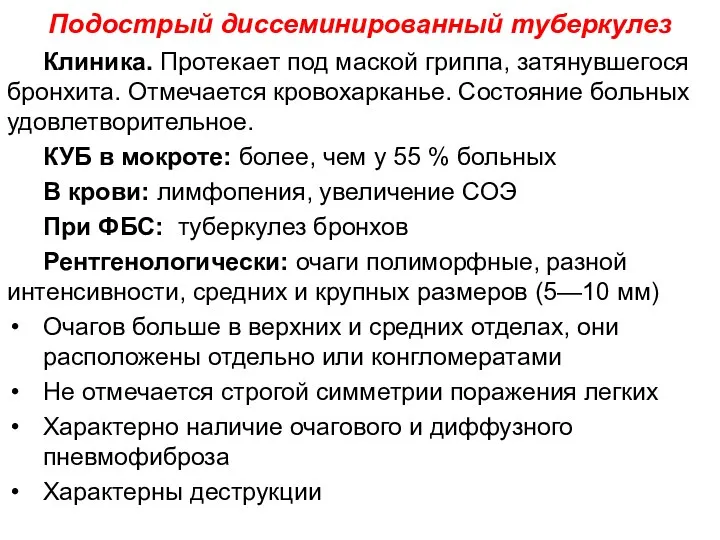 Подострый диссеминированный туберкулез

Клиника. Протекает под маской гриппа, затянувшегося бронхита. Отмечается кровохарканье. Состояние больных удовлетворительное.

КУБ в мокроте: более, чем у 55 % больных

В крови: лимфопения, увеличение СОЭ

При ФБС: туберкулез бронхов

Рентгенологически: очаги полиморфные, разной интенсивности, средних и крупных размеров (5—10 мм)

• Очагов больше в верхних и средних отделах, они расположены отдельно или конгломератами
• Не отмечается строгой симметрии поражения легких
• Характерно наличие очагового и диффузного пневмофиброза
• Характерны деструкции